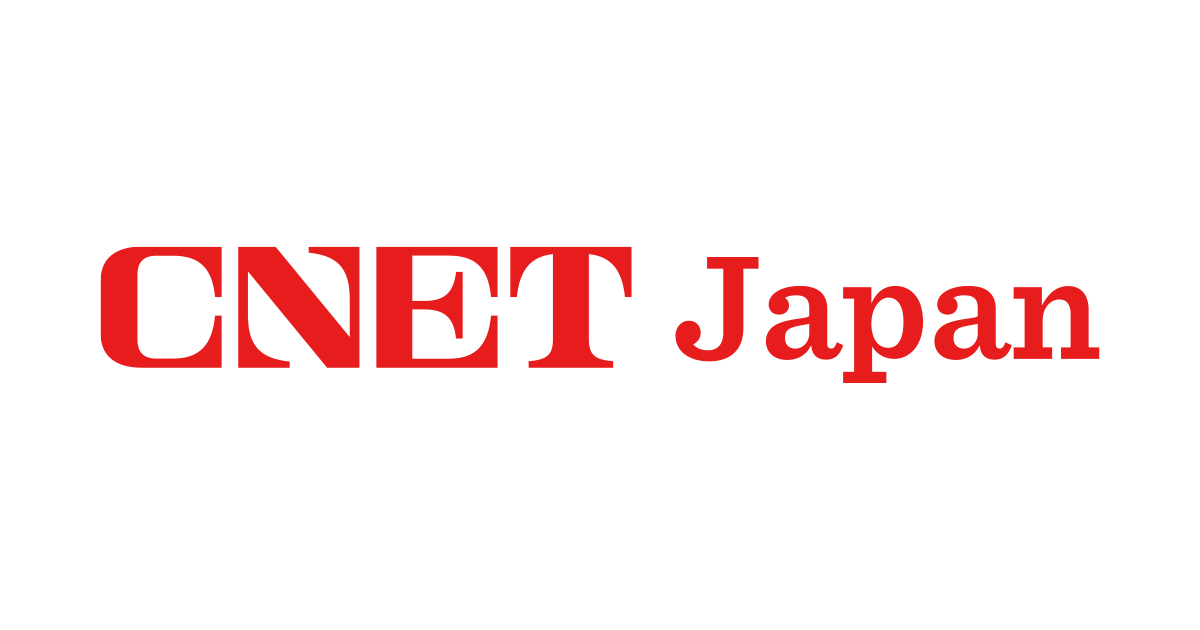 CNET Japan